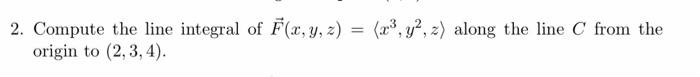 2. Compute the line integral of $\vec{F}(x, y, z) = \langle x^3, y^2, z \rangle$ along the line $C$ from the origin to $(2, 3, 4)$.